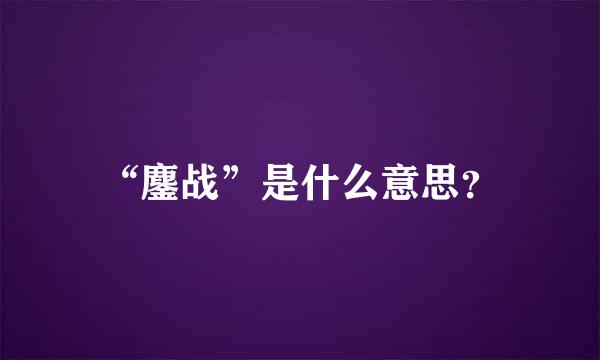 “鏖战”是什么意思?